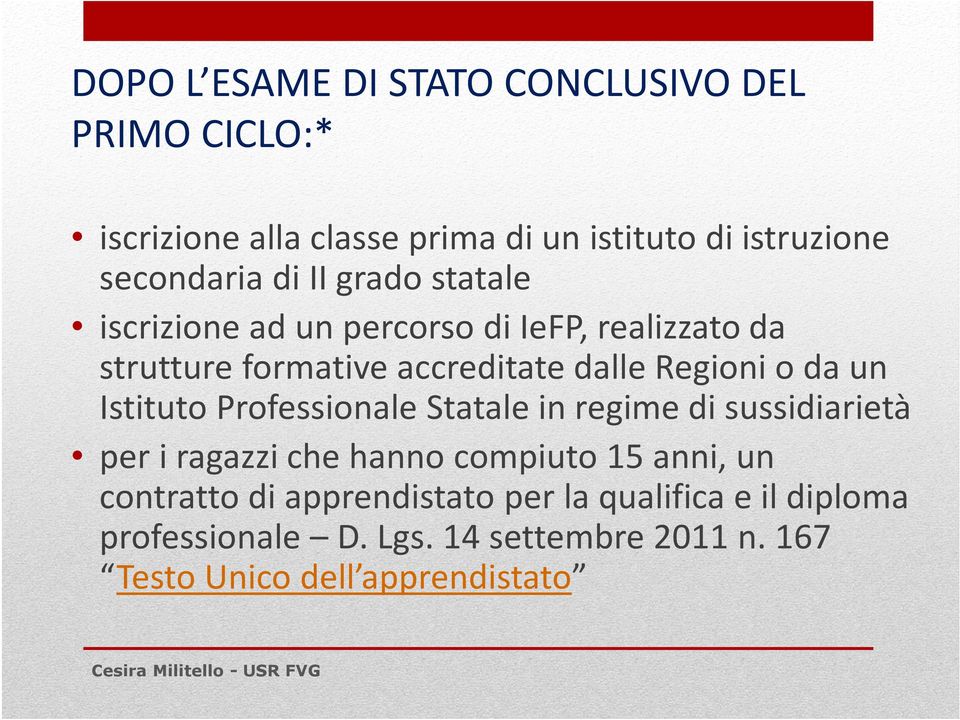 DOPO L’ESAME DI STATO CONCLUSIVO DEL PRIMO CICLO:*

• iscrizione alla classe prima di un istituto di istruzione secondaria di II grado statale

• iscrizione ad un percorso di IeFP, realizzato da strutture formative accreditate dalle Regioni o da un Istituto Professionale Statale in regime di sussidiarietà

• per i ragazzi che hanno compiuto 15 anni, un contratto di apprendistato per la qualifica e il diploma professionale – D. Lgs. 14 settembre 2011 n. 167 “Testo Unico dell’apprendistato”

Cesira Militello - USR FVG